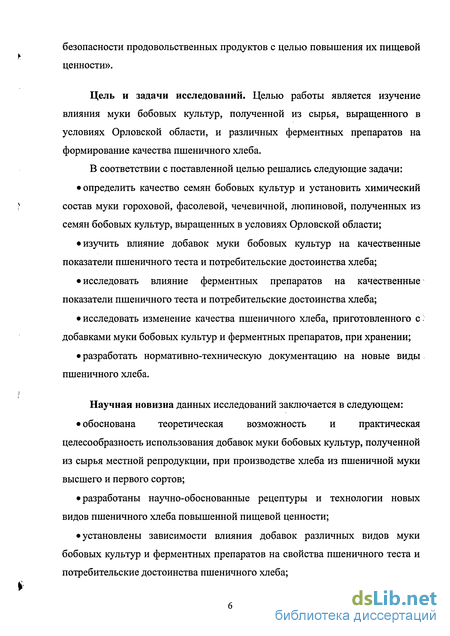 безопасности продовольственных продуктов с целью повышения их пищевой ценности».

**Цель и задачи исследований.** Целью работы является изучение влияния муки бобовых культур, полученной из сырья, выращенного в условиях Орловской области, и различных ферментных препаратов на формирование качества пшеничного хлеба.

В соответствии с поставленной целью решались следующие задачи:

• определить качество семян бобовых культур и установить химический состав муки гороховой, фасолевой, чечевичной, люпиновой, полученных из семян бобовых культур, выращенных в условиях Орловской области;

• изучить влияние добавок муки бобовых культур на качественные показатели пшеничного теста и потребительские достоинства хлеба;

• исследовать влияние ферментных препаратов на качественные показатели пшеничного теста и потребительские достоинства хлеба;

• исследовать изменение качества пшеничного хлеба, приготовленного с добавками муки бобовых культур и ферментных препаратов, при хранении;

• разработать нормативно-техническую документацию на новые виды пшеничного хлеба.

**Научная новизна** данных исследований заключается в следующем:

• обоснована теоретическая возможность и практическая целесообразность использования добавок муки бобовых культур, полученной из сырья местной репродукции, при производстве хлеба из пшеничной муки высшего и первого сортов;

• разработаны научно-обоснованные рецептуры и технологии новых видов пшеничного хлеба повышенной пищевой ценности;

• установлены зависимости влияния добавок различных видов муки бобовых культур и ферментных препаратов на свойства пшеничного теста и потребительские достоинства пшеничного хлеба;

6

dsLib.net
библиотека диссертаций